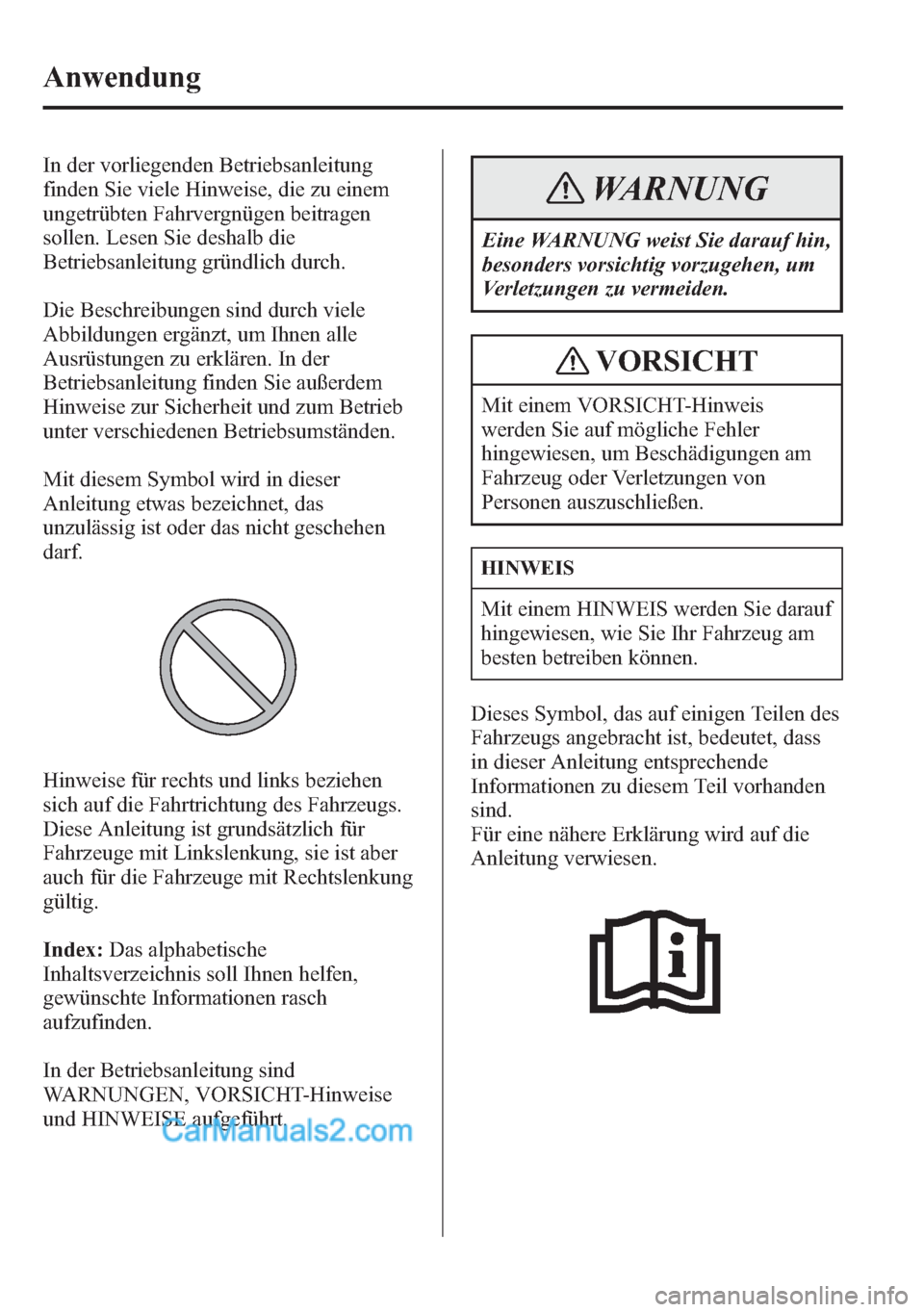 Anwendung

In der vorliegenden Betriebsanleitung finden Sie viele Hinweise, die zu einem ungetrübten Fahrvergnügen beitragen sollen. Lesen Sie deshalb die Betriebsanleitung gründlich durch.

Die Beschreibungen sind durch viele Abbildungen ergänzt, um Ihnen alle Ausrüstungen zu erklären. In der Betriebsanleitung finden Sie außerdem Hinweise zur Sicherheit und zum Betrieb unter verschiedenen Betriebsumständen.

Mit diesem Symbol wird in dieser Anleitung etwas bezeichnet, das unzulässig ist oder das nicht geschehen darf.

Hinweise für rechts und links beziehen sich auf die Fahrtrichtung des Fahrzeugs. Diese Anleitung ist grundsätzlich für Fahrzeuge mit Linkslenkung, sie ist aber auch für die Fahrzeuge mit Rechtslenkung gültig.

Index: Das alphabetische Inhaltsverzeichnis soll Ihnen helfen, gewünschte Informationen rasch aufzufinden.

In der Betriebsanleitung sind WARNUNGEN, VORSICHT-Hinweise und HINWEISE aufgeführt.

CarManuals2.com

WARNUNG

Eine WARNUNG weist Sie darauf hin, besonders vorsichtig vorzugehen, um Verletzungen zu vermeiden.

VORSICHT

Mit einem VORSICHT-Hinweis werden Sie auf mögliche Fehler hingewiesen, um Beschädigungen am Fahrzeug oder Verletzungen von Personen auszuschließen.

HINWEIS

Mit einem HINWEIS werden Sie darauf hingewiesen, wie Sie Ihr Fahrzeug am besten betreiben können.

Dieses Symbol, das auf einigen Teilen des Fahrzeugs angebracht ist, bedeutet, dass in dieser Anleitung entsprechende Informationen zu diesem Teil vorhanden sind.
Für eine nähere Erklärung wird auf die Anleitung verwiesen.

carmanualsonline.info